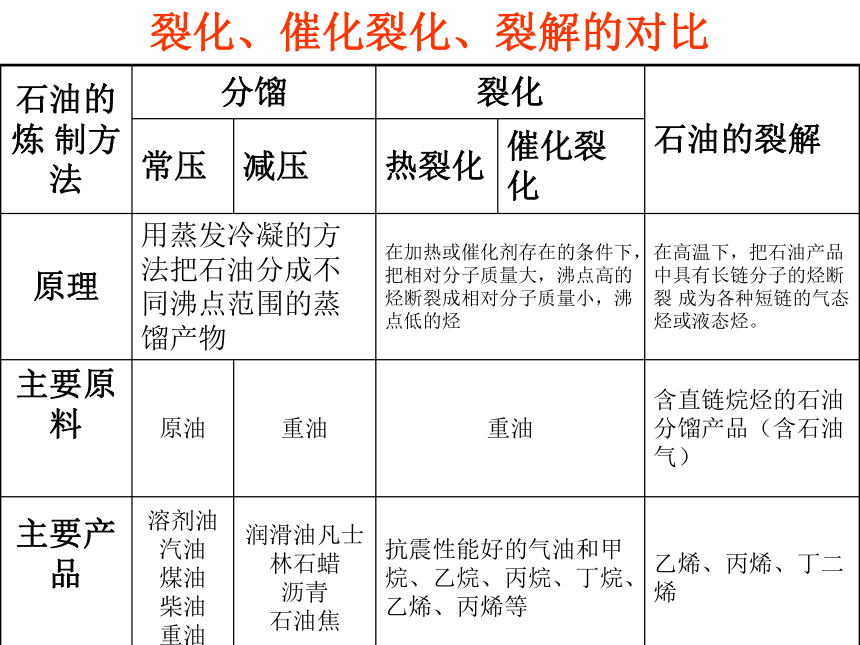 裂化、催化裂化、裂解的对比

| 石油的炼 制方法 | 分馏 | | 裂化 | | 石油的裂解 |
|---|---|---|---|---|---|
| | 常压 | 减压 | 热裂化 | 催化裂化 | |
| 原理 | 用蒸发冷凝的方法把石油分成不同沸点范围的蒸馏产物 | | 在加热或催化剂存在的条件下，把相对分子质量大，沸点高的烃断裂成相对分子质量小，沸点低的烃 | | 在高温下，把石油产品中具有长链分子的烃断裂 成为各种短链的气态烃或液态烃。 |
| 主要原料 | 原油 | 重油 | 重油 | | 含直链烷烃的石油分馏产品（含石油气） |
| 主要产品 | 溶剂油 汽油 煤油 柴油 重油 | 润滑油凡士林石蜡 沥青 石油焦 | 抗震性能好的气油和甲烷、乙烷、丙烷、丁烷、乙烯、丙烯等 | | 乙烯、丙烯、丁二烯 |